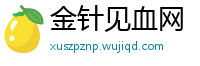 金针见血网
xuszpznp.wujiqd.com